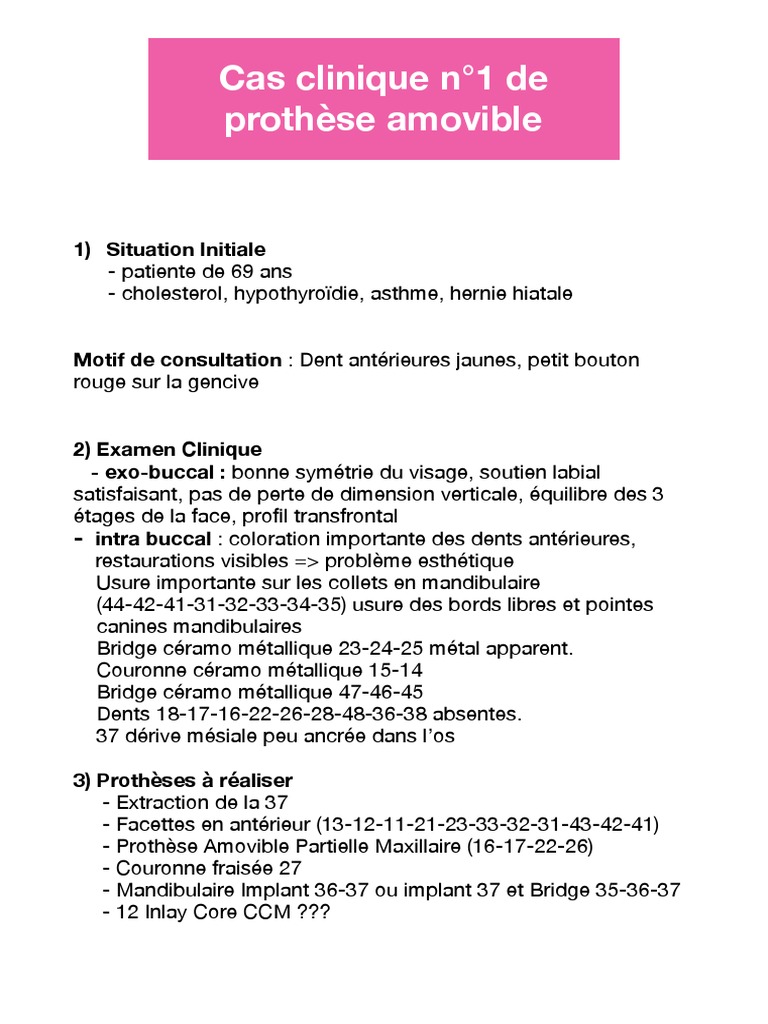 Cas clinique n°1 de prothèse amovible

1) Situation Initiale
- patiente de 69 ans
- cholesterol, hypothyroïdie, asthme, hernie hiatale

Motif de consultation : Dent antérieures jaunes, petit bouton rouge sur la gencive

2) Examen Clinique
- exo-buccal : bonne symétrie du visage, soutien labial satisfaisant, pas de perte de dimension verticale, équilibre des 3 étages de la face, profil transfrontal
- intra buccal : coloration importante des dents antérieures, restaurations visibles => problème esthétique
Usure importante sur les collets en mandibulaire (44-42-41-31-32-33-34-35) usure des bords libres et pointes canines mandibulaires
Bridge céramo métallique 23-24-25 métal apparent.
Couronne céramo métallique 15-14
Bridge céramo métallique 47-46-45
Dents 18-17-16-22-26-28-48-36-38 absentes.
37 dérive mésiale peu ancrée dans l'os

3) Prothèses à réaliser
- Extraction de la 37
- Facettes en antérieur (13-12-11-21-23-33-32-31-43-42-41)
- Prothèse Amovible Partielle Maxillaire (16-17-22-26)
- Couronne fraisée 27
- Mandibulaire Implant 36-37 ou implant 37 et Bridge 35-36-37
- 12 Inlay Core CCM ???